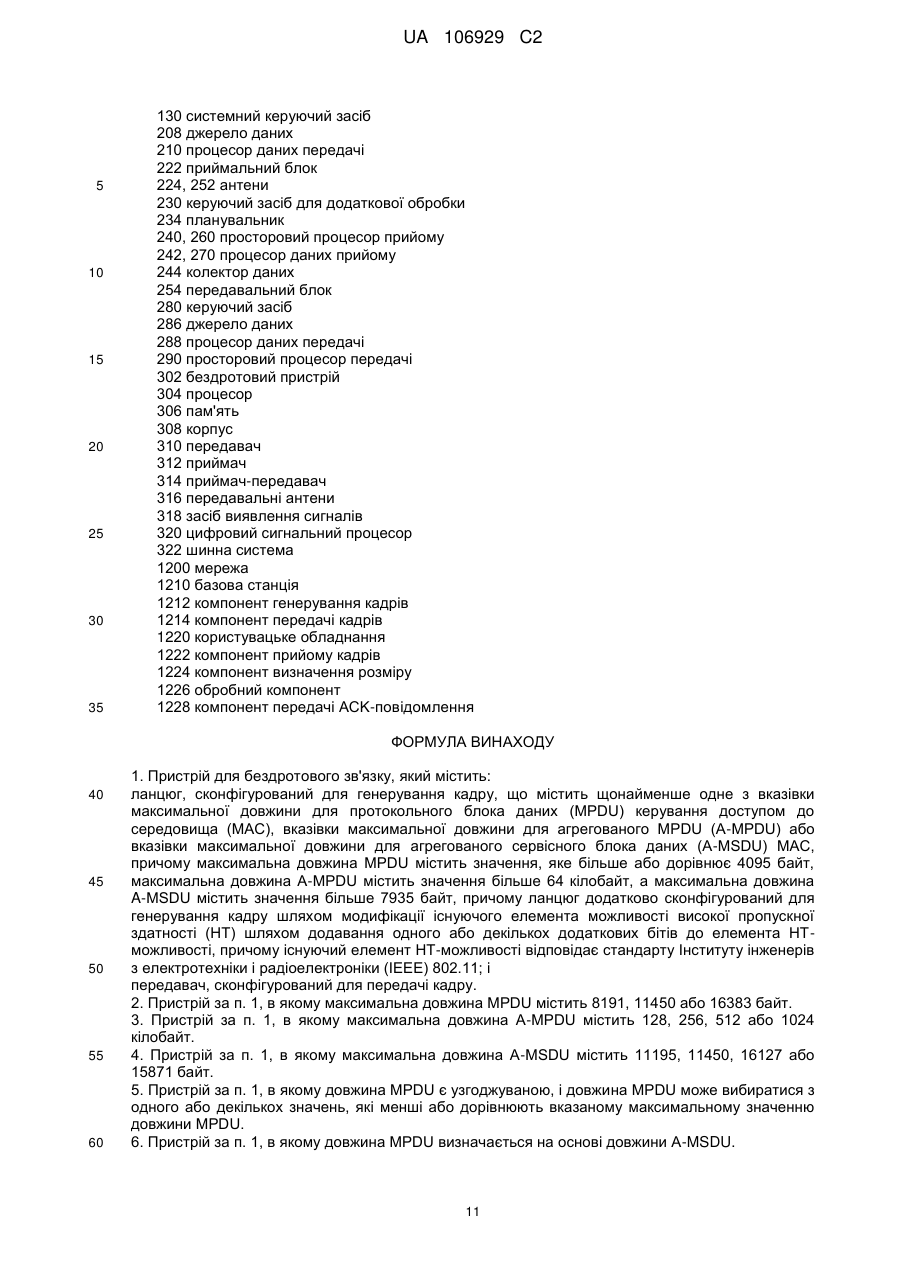 UA 106929 C2

130 системний керуючий засіб
208 джерело даних
210 процесор даних передачі
222 приймальний блок
5 224, 252 антени
230 керуючий засіб для додаткової обробки
234 планувальник
240, 260 просторовий процесор прийому
242, 270 процесор даних прийому
10 244 колектор даних
254 передавальний блок
280 керуючий засіб
286 джерело даних
288 процесор даних передачі
15 290 просторовий процесор передачі
302 бездротовий пристрій
304 процесор
306 пам'ять
308 корпус
20 310 передавач
312 приймач
314 приймач-передавач
316 передавальні антени
318 засіб виявлення сигналів
25 320 цифровий сигнальний процесор
322 шинна система
1200 мережа
1210 базова станція
1212 компонент генерування кадрів
30 1214 компонент передачі кадрів
1220 користувацьке обладнання
1222 компонент прийому кадрів
1224 компонент визначення розміру
1226 обробний компонент
35 1228 компонент передачі ACK-повідомлення

ФОРМУЛА ВИНАХОДУ

1. Пристрій для бездротового зв'язку, який містить:
40 ланцюг, сконфігурований для генерування кадру, що містить щонайменше одне з вказівки максимальної довжини для протокольного блока даних (MPDU) керування доступом до середовища (MAC), вказівки максимальної довжини для агрегованого MPDU (A-MPDU) або вказівки максимальної довжини для агрегованого сервісного блока даних (A-MSDU) MAC, причому максимальна довжина MPDU містить значення, яке більше або дорівнює 4095 байт,
45 максимальна довжина A-MPDU містить значення більше 64 кілобайт, а максимальна довжина A-MSDU містить значення більше 7935 байт, причому ланцюг додатково сконфігурований для генерування кадру шляхом модифікації існуючого елемента можливості високої пропускної здатності (HT) шляхом додавання одного або декількох додаткових бітів до елемента HT-можливості, причому існуючий елемент HT-можливості відповідає стандарту Інституту інженерів
50 з електротехніки і радіоелектроніки (IEEE) 802.11; і
передавач, сконфігурований для передачі кадру.
2. Пристрій за п. 1, в якому максимальна довжина MPDU містить 8191, 11450 або 16383 байт.
3. Пристрій за п. 1, в якому максимальна довжина A-MPDU містить 128, 256, 512 або 1024 кілобайт.
55 4. Пристрій за п. 1, в якому максимальна довжина A-MSDU містить 11195, 11450, 16127 або 15871 байт.
5. Пристрій за п. 1, в якому довжина MPDU є узгоджуваною, і довжина MPDU може вибиратися з одного або декількох значень, які менші або дорівнюють вказаному максимальному значенню довжини MPDU.
60 6. Пристрій за п. 1, в якому довжина MPDU визначається на основі довжини A-MSDU.

11